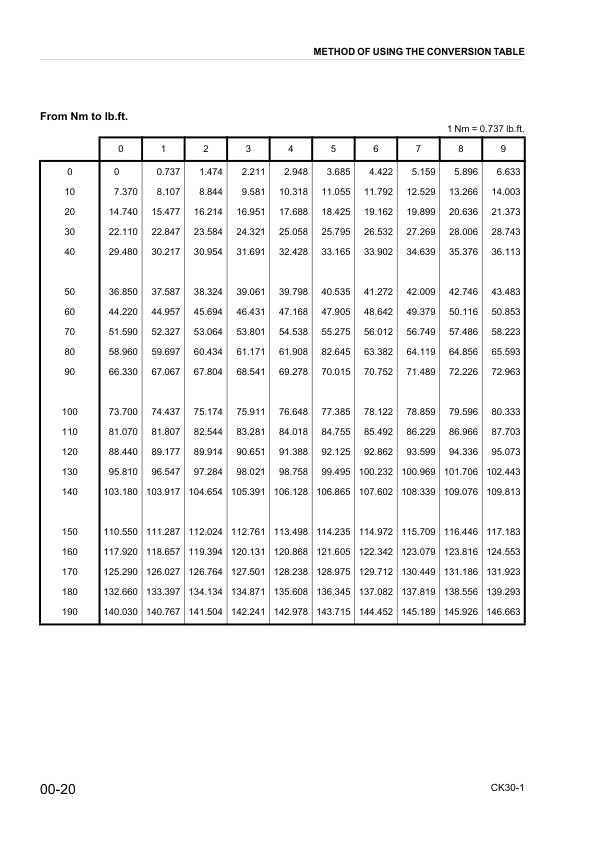 METHOD OF USING THE CONVERSION TABLE

From Nm to lb.ft.

1 Nm = 0.737 lb.ft.

| | 0 | 1 | 2 | 3 | 4 | 5 | 6 | 7 | 8 | 9 |
|---|---|---|---|---|---|---|---|---|---|---|
| 0 | 0 | 0.737 | 1.474 | 2.211 | 2.948 | 3.685 | 4.422 | 5.159 | 5.896 | 6.633 |
| 10 | 7.370 | 8.107 | 8.844 | 9.581 | 10.318 | 11.055 | 11.792 | 12.529 | 13.266 | 14.003 |
| 20 | 14.740 | 15.477 | 16.214 | 16.951 | 17.688 | 18.425 | 19.162 | 19.899 | 20.636 | 21.373 |
| 30 | 22.110 | 22.847 | 23.584 | 24.321 | 25.058 | 25.795 | 26.532 | 27.269 | 28.006 | 28.743 |
| 40 | 29.480 | 30.217 | 30.954 | 31.691 | 32.428 | 33.165 | 33.902 | 34.639 | 35.376 | 36.113 |
| 50 | 36.850 | 37.587 | 38.324 | 39.061 | 39.798 | 40.535 | 41.272 | 42.009 | 42.746 | 43.483 |
| 60 | 44.220 | 44.957 | 45.694 | 46.431 | 47.168 | 47.905 | 48.642 | 49.379 | 50.116 | 50.853 |
| 70 | 51.590 | 52.327 | 53.064 | 53.801 | 54.538 | 55.275 | 56.012 | 56.749 | 57.486 | 58.223 |
| 80 | 58.960 | 59.697 | 60.434 | 61.171 | 61.908 | 82.645 | 63.382 | 64.119 | 64.856 | 65.593 |
| 90 | 66.330 | 67.067 | 67.804 | 68.541 | 69.278 | 70.015 | 70.752 | 71.489 | 72.226 | 72.963 |
| 100 | 73.700 | 74.437 | 75.174 | 75.911 | 76.648 | 77.385 | 78.122 | 78.859 | 79.596 | 80.333 |
| 110 | 81.070 | 81.807 | 82.544 | 83.281 | 84.018 | 84.755 | 85.492 | 86.229 | 86.966 | 87.703 |
| 120 | 88.440 | 89.177 | 89.914 | 90.651 | 91.388 | 92.125 | 92.862 | 93.599 | 94.336 | 95.073 |
| 130 | 95.810 | 96.547 | 97.284 | 98.021 | 98.758 | 99.495 | 100.232 | 100.969 | 101.706 | 102.443 |
| 140 | 103.180 | 103.917 | 104.654 | 105.391 | 106.128 | 106.865 | 107.602 | 108.339 | 109.076 | 109.813 |
| 150 | 110.550 | 111.287 | 112.024 | 112.761 | 113.498 | 114.235 | 114.972 | 115.709 | 116.446 | 117.183 |
| 160 | 117.920 | 118.657 | 119.394 | 120.131 | 120.868 | 121.605 | 122.342 | 123.079 | 123.816 | 124.553 |
| 170 | 125.290 | 126.027 | 126.764 | 127.501 | 128.238 | 128.975 | 129.712 | 130.449 | 131.186 | 131.923 |
| 180 | 132.660 | 133.397 | 134.134 | 134.871 | 135.608 | 136.345 | 137.082 | 137.819 | 138.556 | 139.293 |
| 190 | 140.030 | 140.767 | 141.504 | 142.241 | 142.978 | 143.715 | 144.452 | 145.189 | 145.926 | 146.663 |

00-20

CK30-1